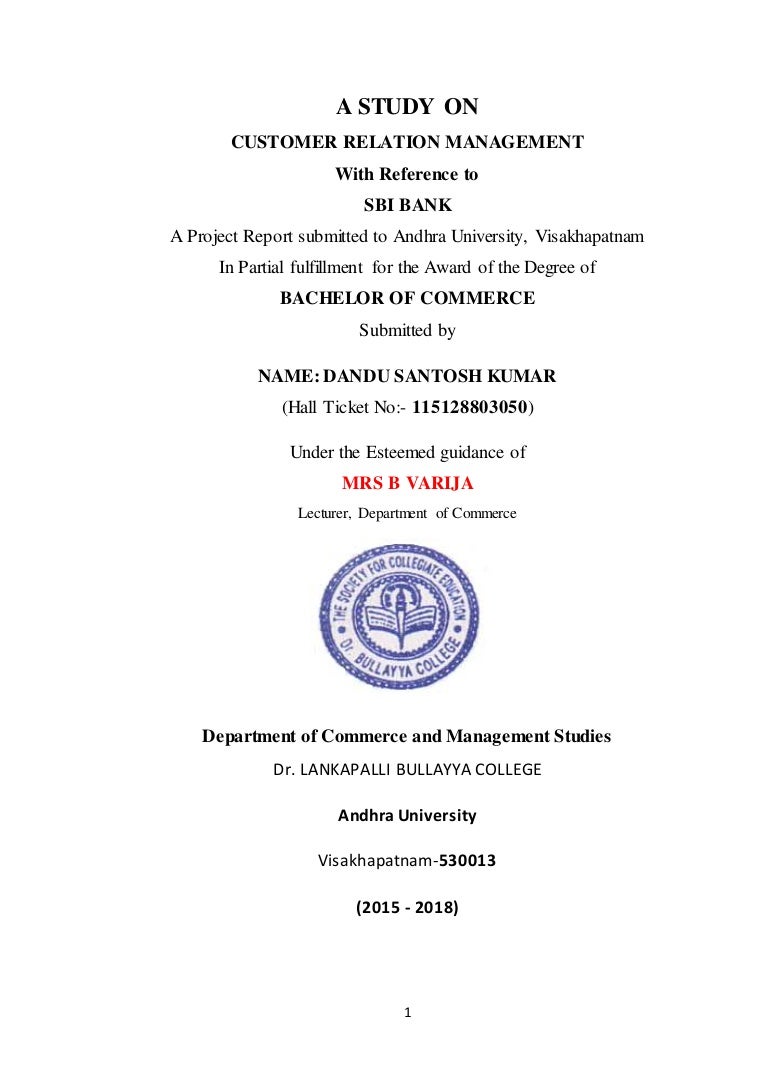 A STUDY ON
CUSTOMER RELATION MANAGEMENT
With Reference to
SBI BANK
A Project Report submitted to Andhra University, Visakhapatnam
In Partial fulfillment for the Award of the Degree of
BACHELOR OF COMMERCE
Submitted by

NAME: DANDU SANTOSH KUMAR
(Hall Ticket No:- 115128803050)

Under the Esteemed guidance of
MRS B VARIJA
Lecturer, Department of Commerce

THE SOCIETY FOR COLLEGIATE EDUCATION
Dr. BULLAYYA COLLEGE

Department of Commerce and Management Studies
Dr. LANKAPALLI BULLAYYA COLLEGE

Andhra University

Visakhapatnam-530013

(2015 - 2018)

1